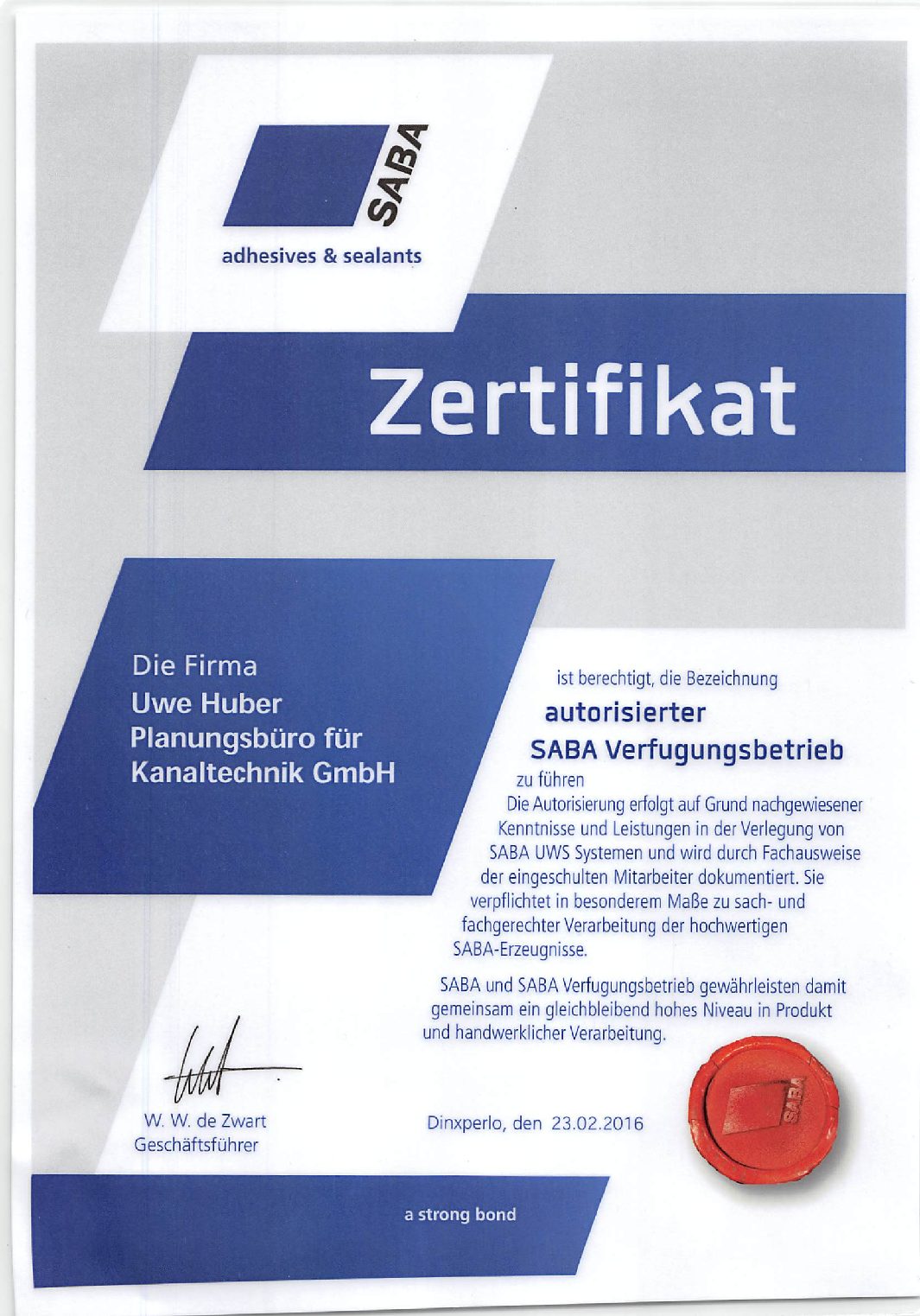 SABA
adhesives & sealants

Zertifikat

Die Firma
Uwe Huber
Planungsbüro für
Kanaltechnik GmbH

ist berechtigt, die Bezeichnung
autorisierter
SABA Verfugungsbetrieb
zu führen
Die Autorisierung erfolgt auf Grund nachgewiesener Kenntnisse und Leistungen in der Verlegung von SABA UWS Systemen und wird durch Fachausweise der eingeschulten Mitarbeiter dokumentiert. Sie verpflichtet in besonderem Maße zu sach- und fachgerechter Verarbeitung der hochwertigen SABA-Erzeugnisse.

SABA und SABA Verfugungsbetrieb gewährleisten damit gemeinsam ein gleichbleibend hohes Niveau in Produkt und handwerklicher Verarbeitung.

W. W. de Zwart
Geschäftsführer

Dinxperlo, den 23.02.2016

SABA

a strong bond